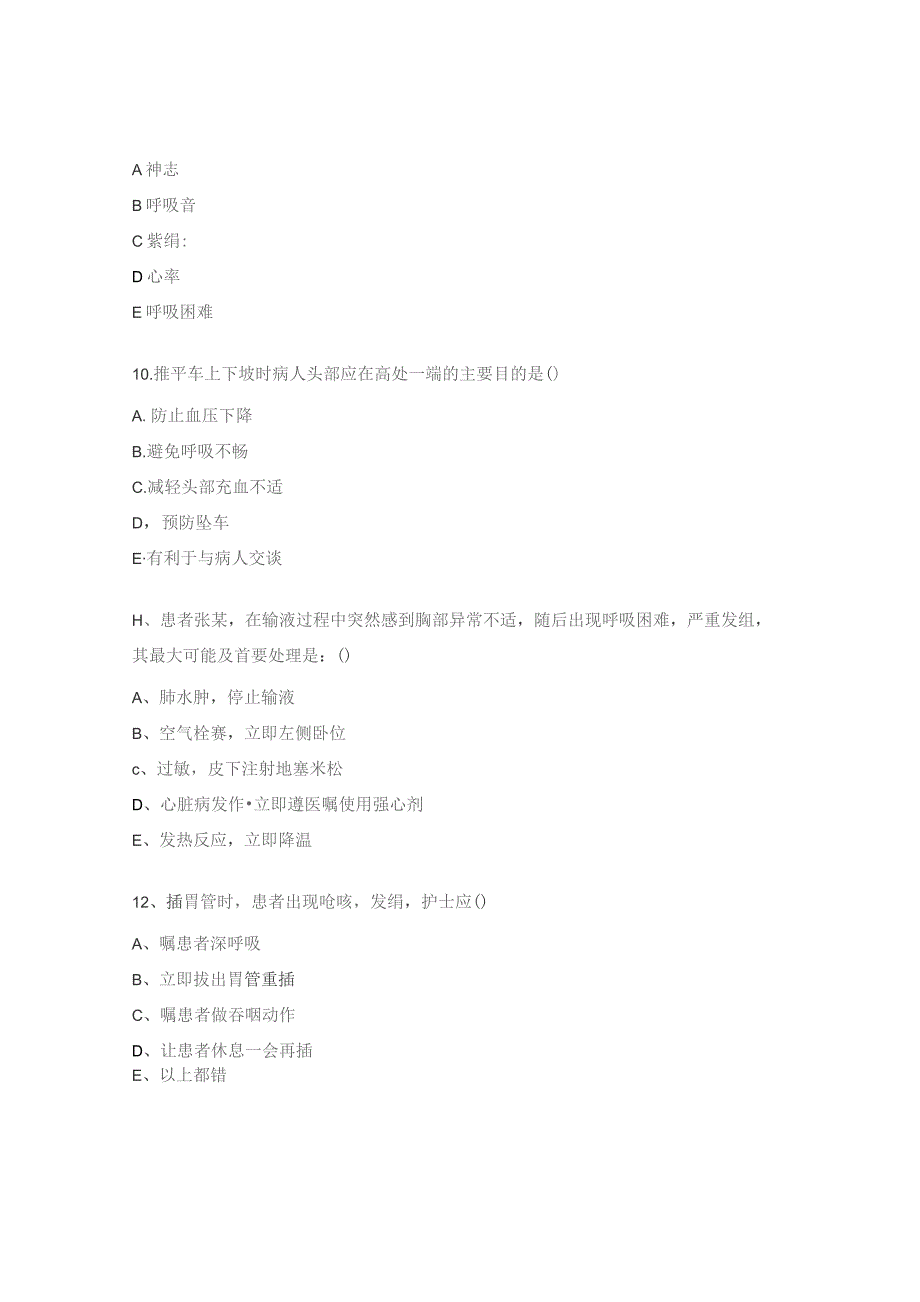 A 神志

B 呼吸音

C 紫绢:

D 心率

E 呼吸困难

10.推平车上下坡时病人头部应在高处一端的主要目的是()

A. 防止血压下降

B.避免呼吸不畅

C.减轻头部充血不适

D，预防坠车

E·有利于与病人交谈

H、患者张某，在输液过程中突然感到胸部异常不适，随后出现呼吸困难，严重发组，其最大可能及首要处理是：()

A、肺水肿，停止输液

B、空气栓赛，立即左侧卧位

c、过敏，皮下注射地塞米松

D、心脏病发作•立即遵医嘱使用强心剂

E、发热反应，立即降温

12、插胃管时，患者出现呛咳，发绢，护士应()

A、嘱患者深呼吸

B、立即拔出胃管重插

C、嘱患者做吞咽动作

D、让患者休息一会再插

E、以上都错